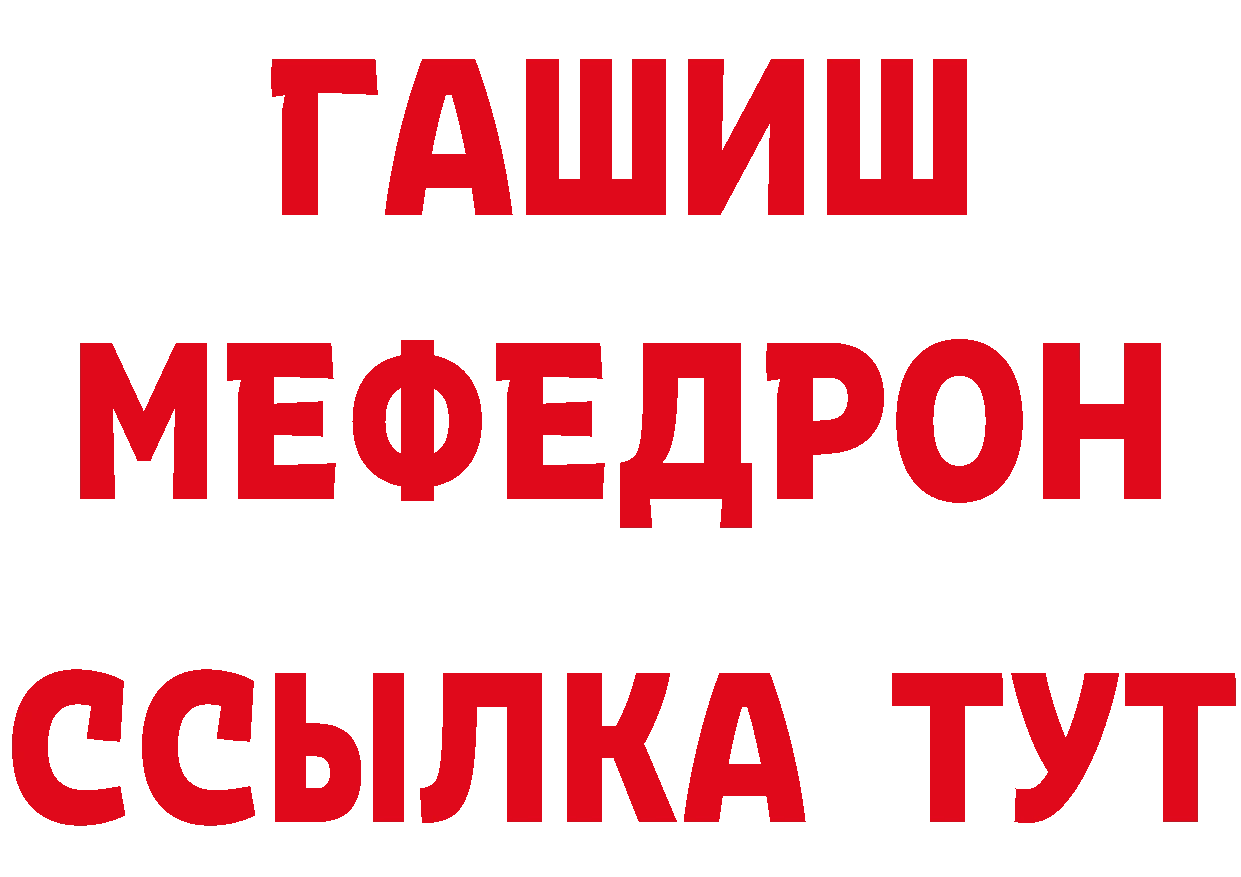 ГАШИШ
МЕФЕДРОН
ССЫЛКА ТУТ